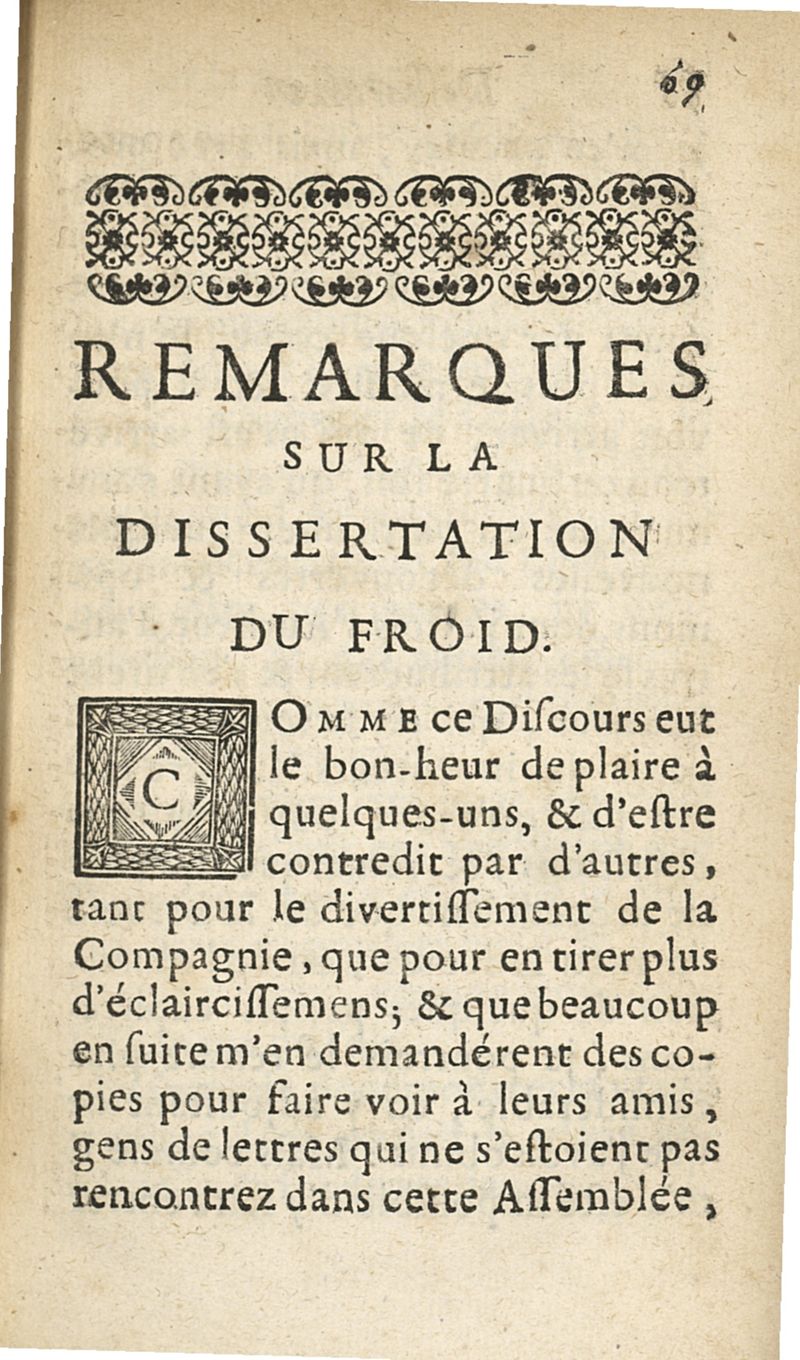 69

REMARQUES SUR LA DISSERTATION DU FROID.

COMME ce Diſcours eut le bon-heur de plaire à quelques-uns, & d'eſtre contredit par d'autres, tant pour le divertiſſement de la Compagnie, que pour en tirer plus d'éclairciſſemens; & que beaucoup en ſuite m'en demandérent des copies pour faire voir à leurs amis, gens de lettres qui ne s'eſtoient pas rencontrez dans cette Aſſemblée,